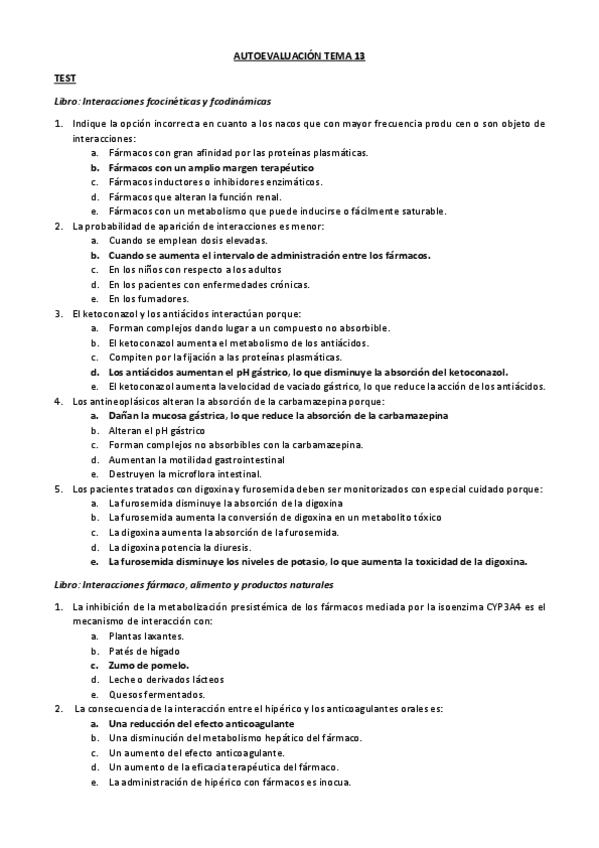 AUTOEVALUACIÓN TEMA 13

TEST

Libro: Interacciones fcocinéticas y fcodinámicas

1. Indique la opción incorrecta en cuanto a los nacos que con mayor frecuencia produ cen o son objeto de interacciones:
a. Fármacos con gran afinidad por las proteínas plasmáticas.
b. Fármacos con un amplio margen terapéutico
c. Fármacos inductores o inhibidores enzimáticos.
d. Fármacos que alteran la función renal.
e. Fármacos con un metabolismo que puede inducirse o fácilmente saturable.
2. La probabilidad de aparición de interacciones es menor:
a. Cuando se emplean dosis elevadas.
b. Cuando se aumenta el intervalo de administración entre los fármacos.
c. En los niños con respecto a los adultos
d. En los pacientes con enfermedades crónicas.
e. En los fumadores.
3. El ketoconazol y los antiácidos interactúan porque:
a. Forman complejos dando lugar a un compuesto no absorbible.
b. El ketoconazol aumenta el metabolismo de los antiácidos.
c. Compiten por la fijación a las proteínas plasmáticas.
d. Los antiácidos aumentan el pH gástrico, lo que disminuye la absorción del ketoconazol.
e. El ketoconazol aumenta la velocidad de vaciado gástrico, lo que reduce la acción de los antiácidos.
4. Los antineoplásicos alteran la absorción de la carbamazepina porque:
a. Dañan la mucosa gástrica, lo que reduce la absorción de la carbamazepina
b. Alteran el pH gástrico
c. Forman complejos no absorbibles con la carbamazepina.
d. Aumentan la motilidad gastrointestinal
e. Destruyen la microflora intestinal.
5. Los pacientes tratados con digoxina y furosemida deben ser monitorizados con especial cuidado porque:
a. La furosemida disminuye la absorción de la digoxina
b. La furosemida aumenta la conversión de digoxina en un metabolito tóxico
c. La digoxina aumenta la absorción de la furosemida.
d. La digoxina potencia la diuresis.
e. La furosemida disminuye los niveles de potasio, lo que aumenta la toxicidad de la digoxina.

Libro: Interacciones fármaco, alimento y productos naturales

1. La inhibición de la metabolización presistémica de los fármacos mediada por la isoenzima CYP3A4 es el mecanismo de interacción con:
a. Plantas laxantes.
b. Patés de hígado
c. Zumo de pomelo.
d. Leche o derivados lácteos
e. Quesos fermentados.
2. La consecuencia de la interacción entre el hipérico y los anticoagulantes orales es:
a. Una reducción del efecto anticoagulante
b. Una disminución del metabolismo hepático del fármaco.
c. Un aumento del efecto anticoagulante.
d. Un aumento de la eficacia terapéutica del fármaco.
e. La administración de hipérico con fármacos es inocua.